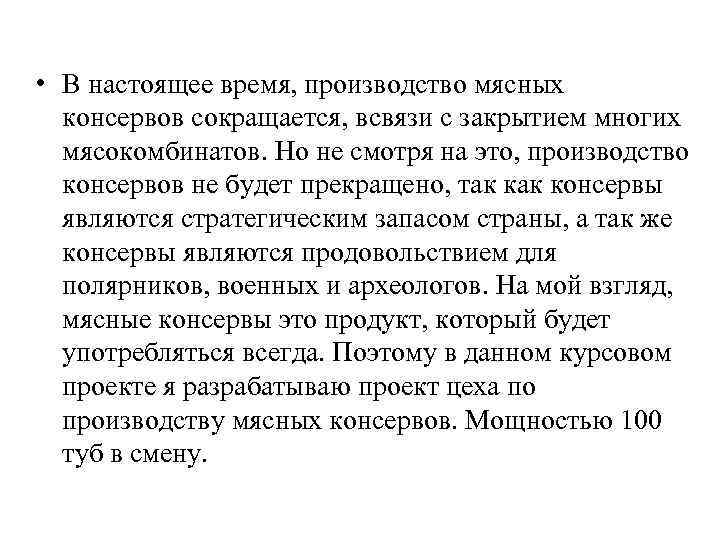 • В настоящее время, производство мясных консервов сокращается, всвязи с закрытием многих мясокомбинатов. Но не смотря на это, производство консервов не будет прекращено, так как консервы являются стратегическим запасом страны, а так же консервы являются продовольствием для полярников, военных и археологов. На мой взгляд, мясные консервы это продукт, который будет употребляться всегда. Поэтому в данном курсовом проекте я разрабатываю проект цеха по производству мясных консервов. Мощностью 100 туб в смену.